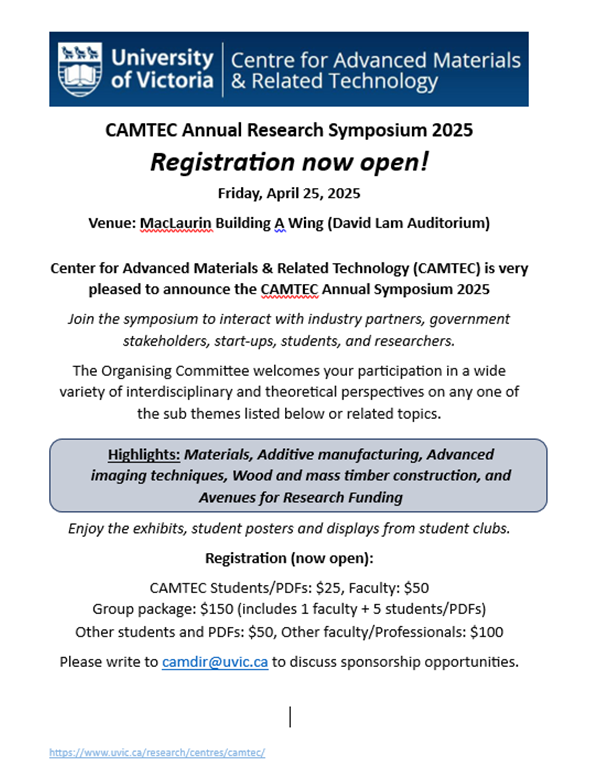 University of Victoria | Centre for Advanced Materials & Related Technology

CAMTEC Annual Research Symposium 2025

Registration now open!

Friday, April 25, 2025

Venue: MacLaurin Building A Wing (David Lam Auditorium)

Center for Advanced Materials & Related Technology (CAMTEC) is very pleased to announce the CAMTEC Annual Symposium 2025

Join the symposium to interact with industry partners, government stakeholders, start-ups, students, and researchers.

The Organising Committee welcomes your participation in a wide variety of interdisciplinary and theoretical perspectives on any one of the sub themes listed below or related topics.

Highlights: Materials, Additive manufacturing, Advanced imaging techniques, Wood and mass timber construction, and Avenues for Research Funding

Enjoy the exhibits, student posters and displays from student clubs.

Registration (now open):

CAMTEC Students/PDFs: \$25, Faculty: \$50
Group package: \$150 (includes 1 faculty + 5 students/PDFs)
Other students and PDFs: \$50, Other faculty/Professionals: \$100

Please write to camdir@uvic.ca to discuss sponsorship opportunities.

https://www.uvic.ca/research/centres/camtec/